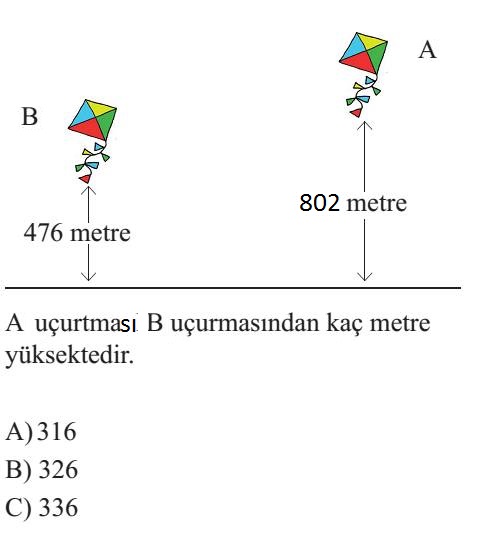 A

B

802 metre

476 metre

A uçurtması B uçurmasından kaç metre yüksektedir.

A) 316
B) 326
C) 336